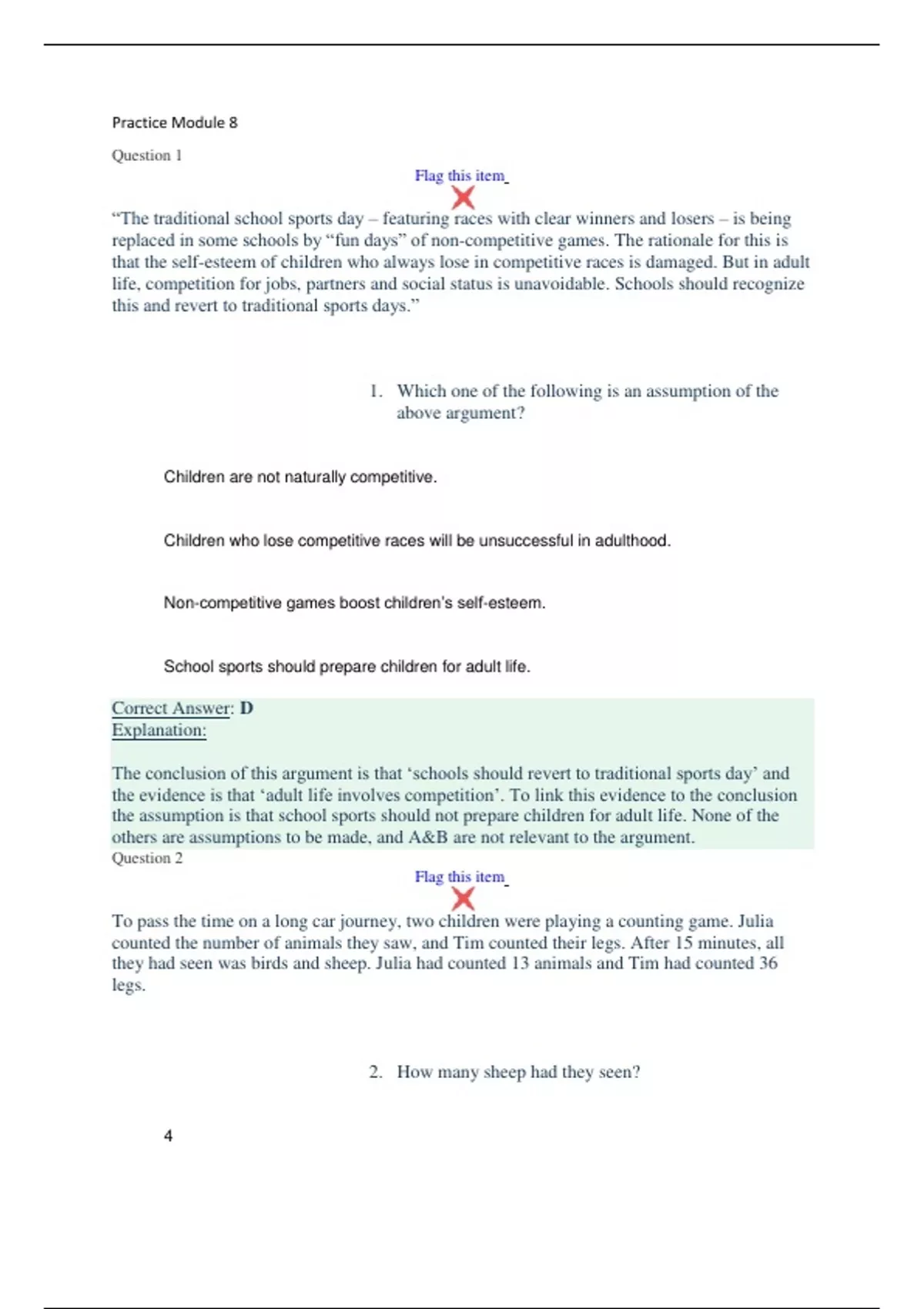 Practice Module 8

Question 1

Flag this item

“The traditional school sports day – featuring races with clear winners and losers – is being replaced in some schools by “fun days” of non-competitive games. The rationale for this is that the self-esteem of children who always lose in competitive races is damaged. But in adult life, competition for jobs, partners and social status is unavoidable. Schools should recognize this and revert to traditional sports days.”

1. Which one of the following is an assumption of the above argument?

Children are not naturally competitive.

Children who lose competitive races will be unsuccessful in adulthood.

Non-competitive games boost children's self-esteem.

School sports should prepare children for adult life.

Correct Answer: D
Explanation:

The conclusion of this argument is that ‘schools should revert to traditional sports day’ and the evidence is that ‘adult life involves competition’. To link this evidence to the conclusion the assumption is that school sports should not prepare children for adult life. None of the others are assumptions to be made, and A&B are not relevant to the argument.

Question 2

Flag this item

To pass the time on a long car journey, two children were playing a counting game. Julia counted the number of animals they saw, and Tim counted their legs. After 15 minutes, all they had seen was birds and sheep. Julia had counted 13 animals and Tim had counted 36 legs.

2. How many sheep had they seen?

4